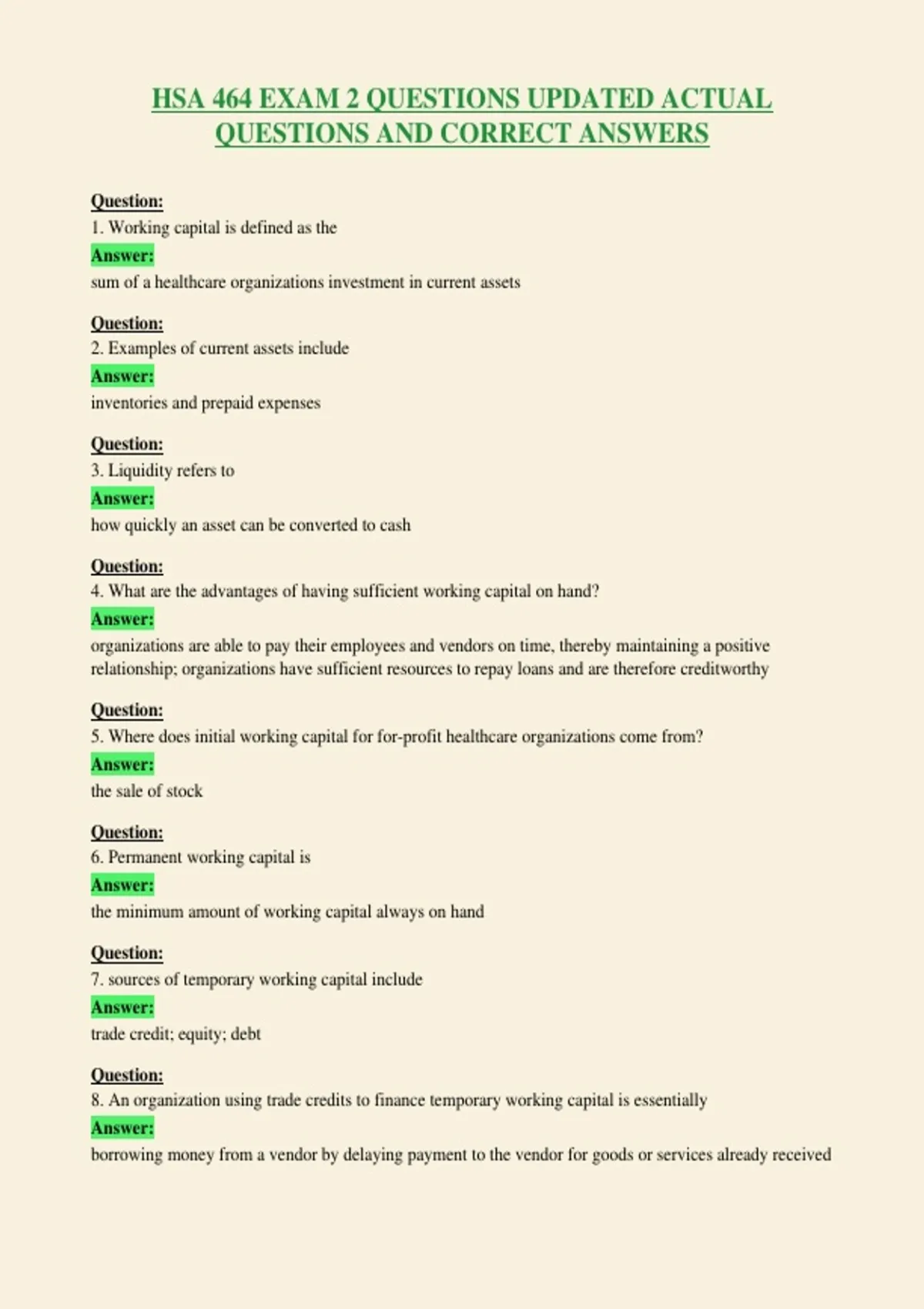 HSA 464 EXAM 2 QUESTIONS UPDATED ACTUAL QUESTIONS AND CORRECT ANSWERS

Question:
1. Working capital is defined as the
Answer:
sum of a healthcare organizations investment in current assets

Question:
2. Examples of current assets include
Answer:
inventories and prepaid expenses

Question:
3. Liquidity refers to
Answer:
how quickly an asset can be converted to cash

Question:
4. What are the advantages of having sufficient working capital on hand?
Answer:
organizations are able to pay their employees and vendors on time, thereby maintaining a positive relationship; organizations have sufficient resources to repay loans and are therefore creditworthy

Question:
5. Where does initial working capital for for-profit healthcare organizations come from?
Answer:
the sale of stock

Question:
6. Permanent working capital is
Answer:
the minimum amount of working capital always on hand

Question:
7. sources of temporary working capital include
Answer:
trade credit; equity; debt

Question:
8. An organization using trade credits to finance temporary working capital is essentially
Answer:
borrowing money from a vendor by delaying payment to the vendor for goods or services already received